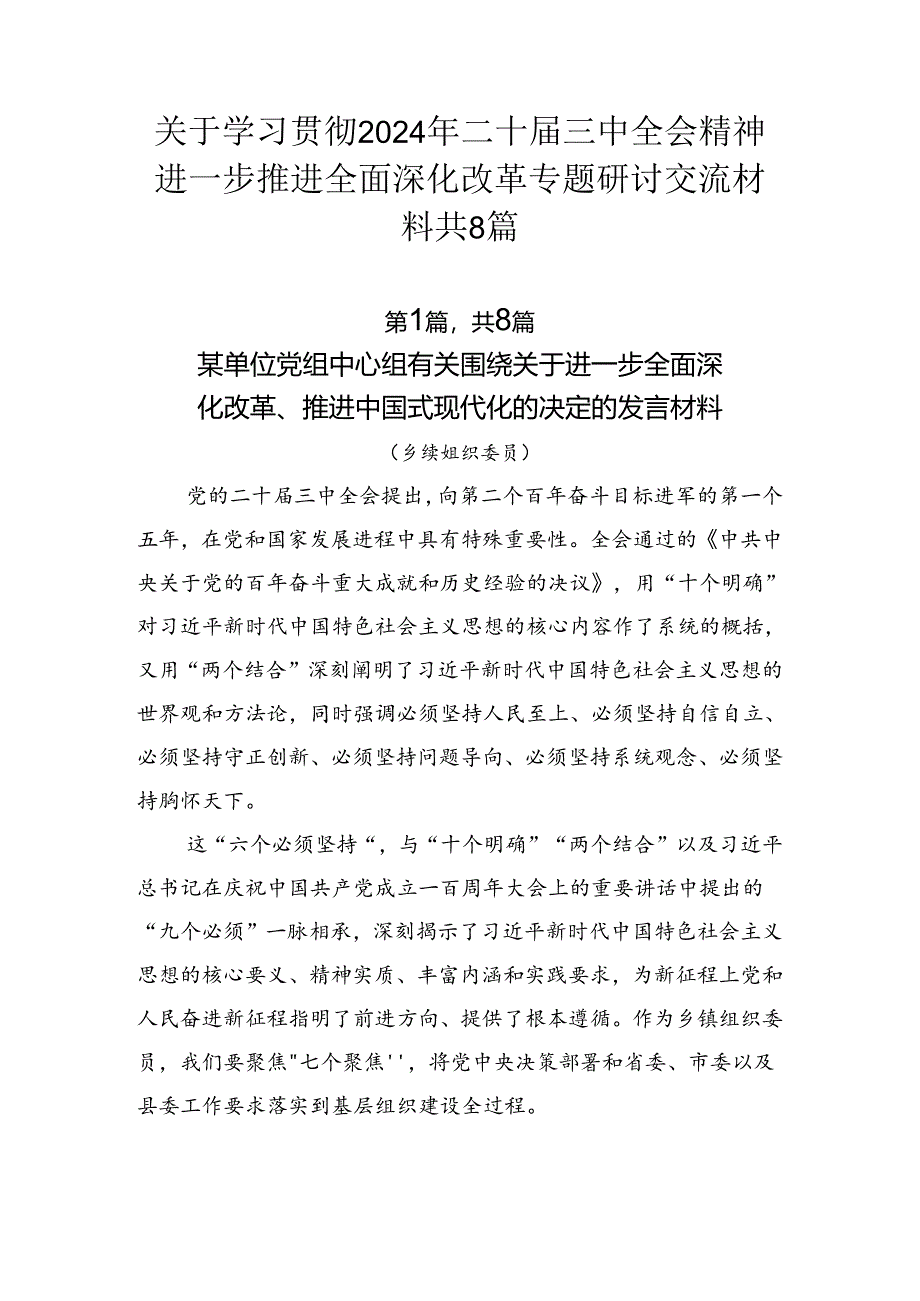 关于学习贯彻2024年二十届三中全会精神进一步推进全面深化改革专题研讨交流材料共8篇

第1篇，共8篇

某单位党组中心组有关围绕关于进一步全面深化改革、推进中国式现代化的决定的发言材料

（乡续姐织委员）

党的二十届三中全会提出，向第二个百年奋斗目标进军的第一个五年，在党和国家发展进程中具有特殊重要性。全会通过的《中共中央关于党的百年奋斗重大成就和历史经验的决议》，用“十个明确”对习近平新时代中国特色社会主义思想的核心内容作了系统的概括，又用“两个结合”深刻阐明了习近平新时代中国特色社会主义思想的世界观和方法论，同时强调必须坚持人民至上、必须坚持自信自立、必须坚持守正创新、必须坚持问题导向、必须坚持系统观念、必须坚持胸怀天下。

这“六个必须坚持“，与“十个明确”“两个结合”以及习近平总书记在庆祝中国共产党成立一百周年大会上的重要讲话中提出的“九个必须”一脉相承，深刻揭示了习近平新时代中国特色社会主义思想的核心要义、精神实质、丰富内涵和实践要求，为新征程上党和人民奋进新征程指明了前进方向、提供了根本遵循。作为乡镇组织委员，我们要聚焦"七个聚焦''，将党中央决策部署和省委、市委以及县委工作要求落实到基层组织建设全过程。